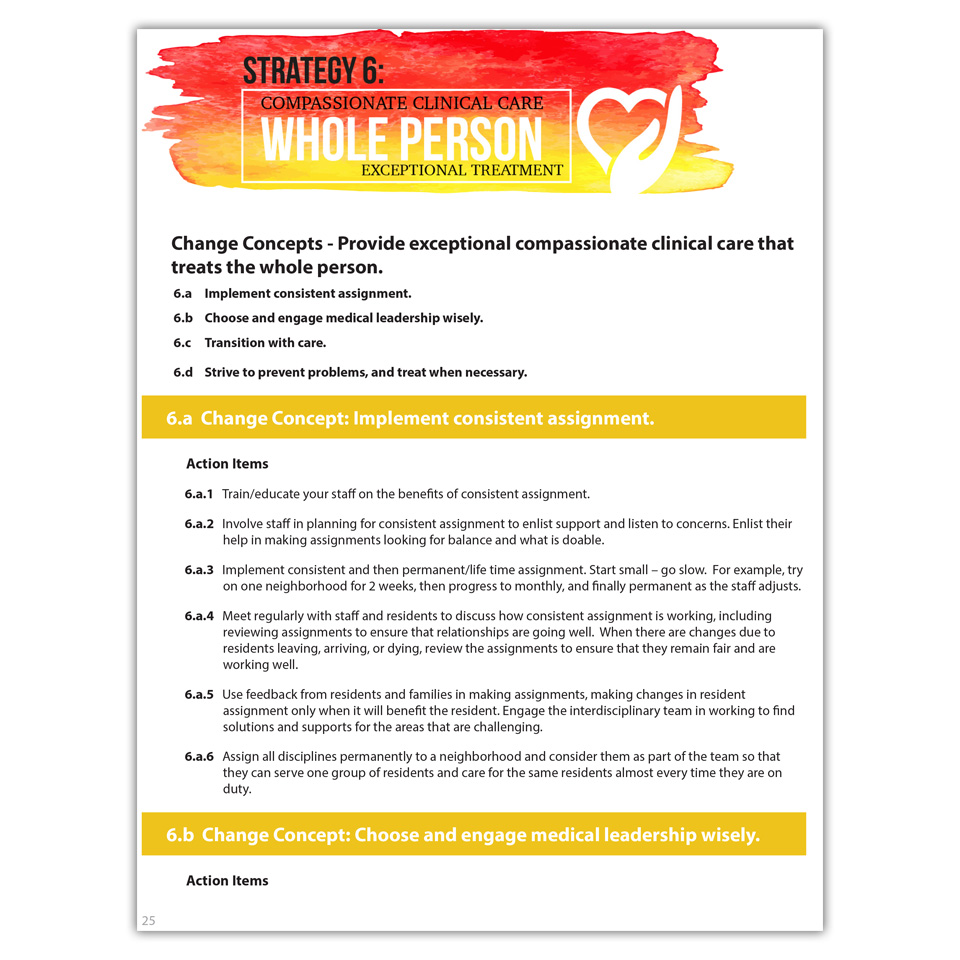 STRATEGY 6:
COMPASSIONATE CLINICAL CARE
WHOLE PERSON
EXCEPTIONAL TREATMENT

Change Concepts - Provide exceptional compassionate clinical care that treats the whole person.

6.a Implement consistent assignment.

6.b Choose and engage medical leadership wisely.

6.c Transition with care.

6.d Strive to prevent problems, and treat when necessary.

6.a Change Concept: Implement consistent assignment.

Action Items

6.a.1 Train/educate your staff on the benefits of consistent assignment.

6.a.2 Involve staff in planning for consistent assignment to enlist support and listen to concerns. Enlist their help in making assignments looking for balance and what is doable.

6.a.3 Implement consistent and then permanent/life time assignment. Start small – go slow. For example, try on one neighborhood for 2 weeks, then progress to monthly, and finally permanent as the staff adjusts.

6.a.4 Meet regularly with staff and residents to discuss how consistent assignment is working, including reviewing assignments to ensure that relationships are going well. When there are changes due to residents leaving, arriving, or dying, review the assignments to ensure that they remain fair and are working well.

6.a.5 Use feedback from residents and families in making assignments, making changes in resident assignment only when it will benefit the resident. Engage the interdisciplinary team in working to find solutions and supports for the areas that are challenging.

6.a.6 Assign all disciplines permanently to a neighborhood and consider them as part of the team so that they can serve one group of residents and care for the same residents almost every time they are on duty.

6.b Change Concept: Choose and engage medical leadership wisely.

Action Items

25